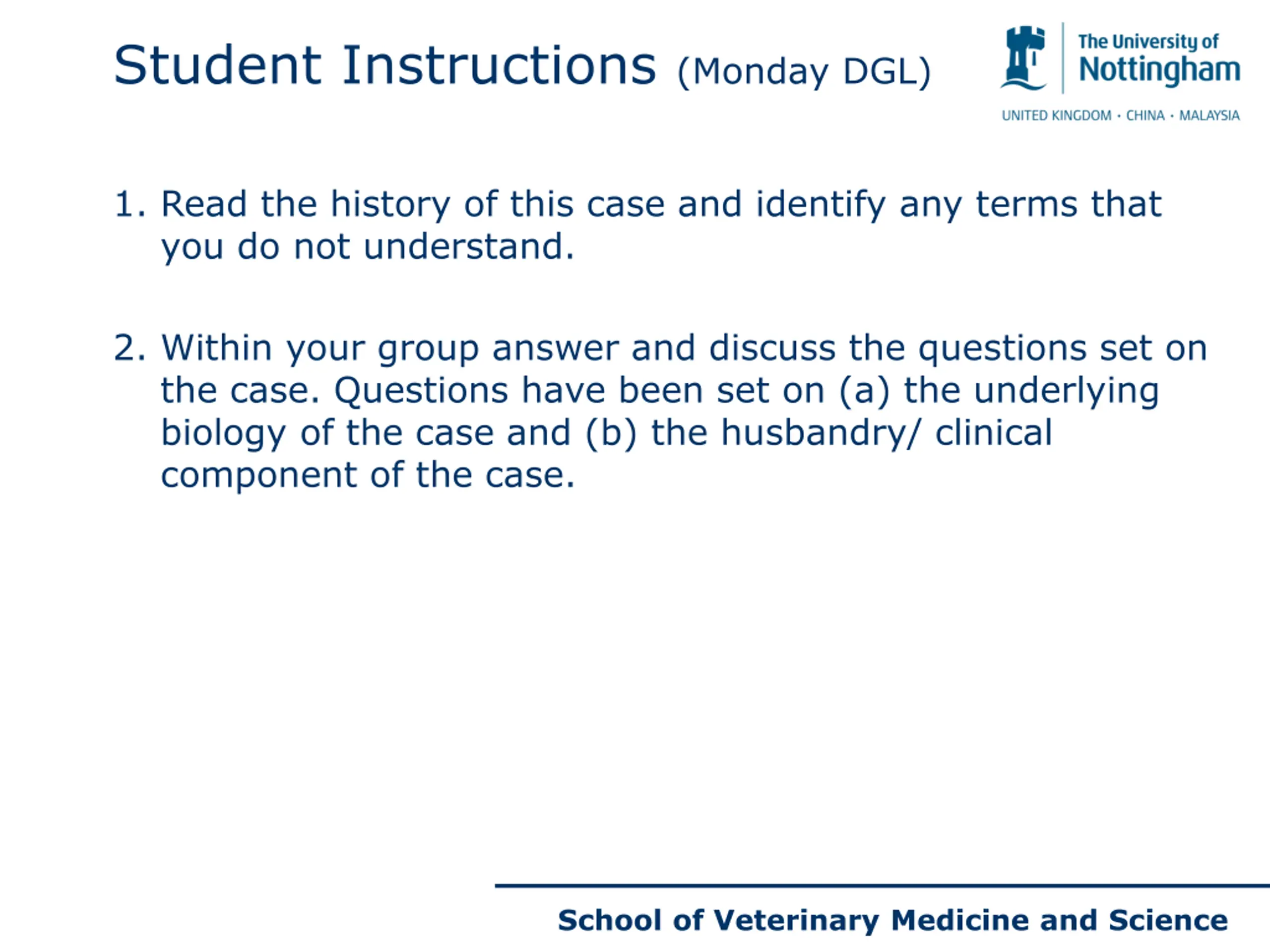 Student Instructions (Monday DGL)

The University of Nottingham

UNITED KINGDOM · CHINA · MALAYSIA

1. Read the history of this case and identify any terms that you do not understand.

2. Within your group answer and discuss the questions set on the case. Questions have been set on (a) the underlying biology of the case and (b) the husbandry/ clinical component of the case.

School of Veterinary Medicine and Science